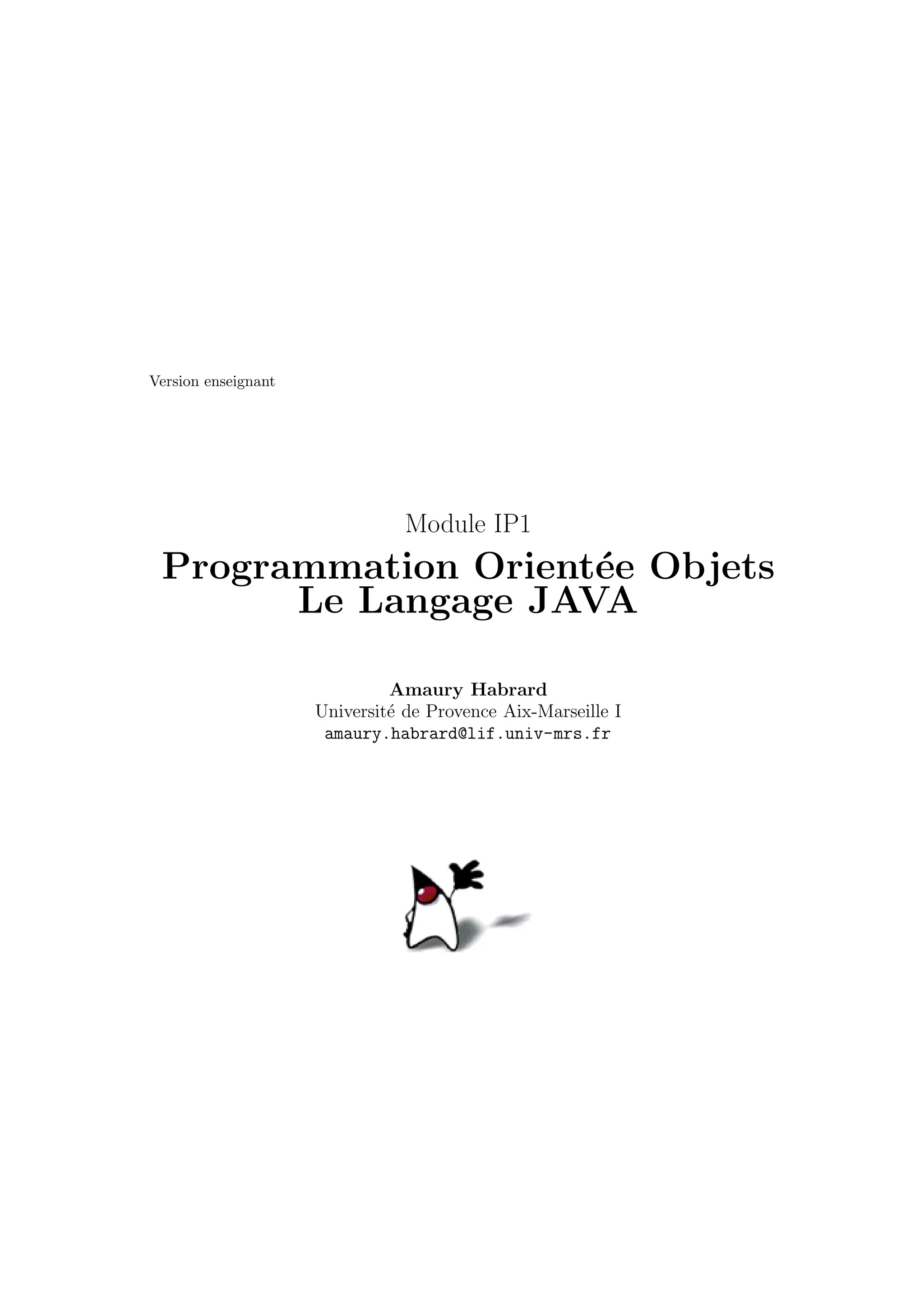 Version enseignant

Module IP1

Programmation Orientée Objets
Le Langage JAVA

Amaury Habrard
Université de Provence Aix-Marseille I
amaury.habrard@lif.univ-mrs.fr